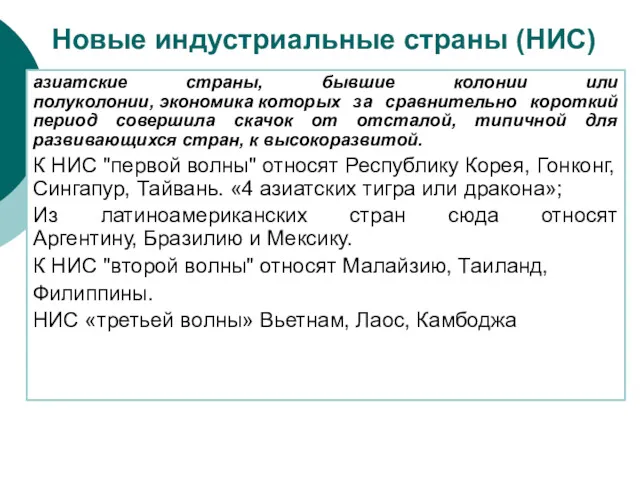 Новые индустриальные страны (НИС)

азиатские страны, бывшие колонии или полуколонии, экономика которых за сравнительно короткий период совершила скачок от отсталой, типичной для развивающихся стран, к высокоразвитой.

К НИС "первой волны" относят Республику Корея, Гонконг, Сингапур, Тайвань. «4 азиатских тигра или дракона»;

Из латиноамериканских стран сюда относят Аргентину, Бразилию и Мексику.

К НИС "второй волны" относят Малайзию, Таиланд, Филиппины.

НИС «третьей волны» Вьетнам, Лаос, Камбоджа